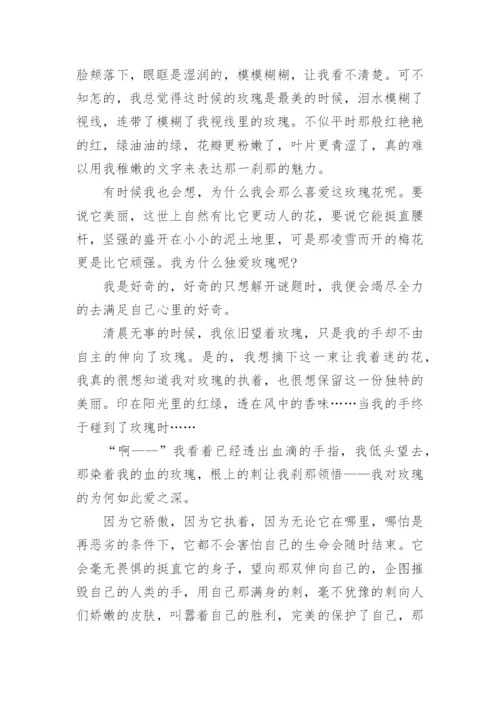 脸颊落下，眼眶是湿润的，模模糊糊，让我看不清楚。可不知怎的，我总觉得这时候的玫瑰是最美的时候，泪水模糊了视线，连带了模糊了我视线里的玫瑰。不似平时那般红艳艳的红，绿油油的绿，花瓣更粉嫩了，叶片更青涩了，真的难以用我稚嫩的文字来表达那一刹那的魅力。

有时候我也会想，为什么我会那么喜爱这玫瑰花呢。要说它美丽，这世上自然有比它更动人的花，要说它能挺直腰杆，坚强的盛开在小小的泥土地里，可是那凌雪而开的梅花更是比它顽强。我为什么独爱玫瑰呢?

我是好奇的，好奇的只想解开谜题时，我便会竭尽全力的去满足自己心里的好奇。

清晨无事的时候，我依旧望着玫瑰，只是我的手却不由自主的伸向了玫瑰。是的，我想摘下这一束让我着迷的花，我真的很想知道我对玫瑰的执着，也很想保留这一份独特的美丽。印在阳光里的红绿，透在风中的香味……当我的手终于碰到了玫瑰时……

“啊——”我看着已经透出血滴的手指，我低头望去，那染着我的血的玫瑰，根上的刺让我刹那领悟——我对玫瑰的为何如此爱之深。

因为它骄傲，因为它执着，因为无论它在哪里，哪怕是再恶劣的条件下，它都不会害怕自己的生命会随时结束。它会毫无畏惧的挺直它的身子，望向那双伸向自己的，企图摧毁自己的人类的手，用自己那满身的刺，毫不犹豫的刺向人们娇嫩的皮肤，叫嚣着自己的胜利，完美的保护了自己，那